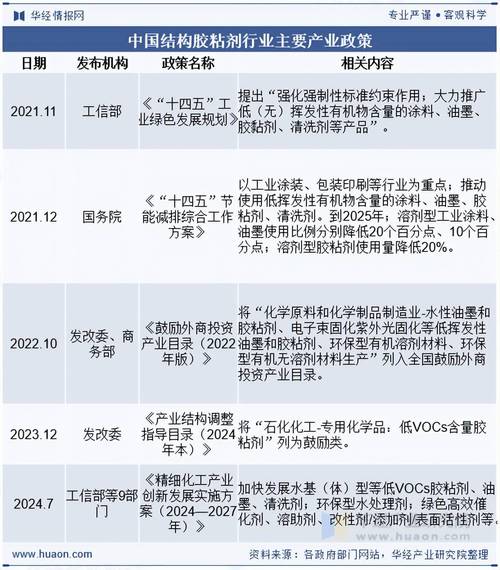 华经情报网

专业严谨 • 客观科学

中国结构胶粘剂行业主要产业政策

| 日期 | 发布机构 | 政策名称 | 相关内容 |
|---|---|---|---|
| 2021.11 | 工信部 | 《“十四五”工业绿色发展规划》 | 提出“强化强制性标准约束作用；大力推广低（无）挥发性有机物含量的涂料、油墨、胶黏剂、清洗剂等产品”。 |
| 2021.12 | 国务院 | 《“十四五”节能减排综合工作方案》 | 以工业涂装、包装印刷等行业为重点；推动使用低挥发性有机物含量的涂料、油墨、胶粘剂、清洗剂。到2025年；溶剂型工业涂料、油墨使用比例分别降低20个百分点、10个百分点；溶剂型胶粘剂使用量降低20%。 |
| 2022.10 | 发改委、商务部 | 《鼓励外商投资产业目录（2022年版）》 | 将“化学原料和化学制品制造业-水性油墨和胶粘剂、电子束固化紫外光固化等低挥发性油墨和胶粘剂、环保型有机溶剂材料、环保型有机无溶剂材料生产”列入全国鼓励外商投资产业目录。 |
| 2023.12 | 发改委 | 《产业结构调整指导目录（2024年本）》 | 将“石化化工-专用化学品：低VOCs含量胶粘剂”列为鼓励类。 |
| 2024.7 | 工信部等9部门 | 《精细化工产业创新发展实施方案（2024—2027年）》 | 加快发展水基（体）型等低VOCs胶粘剂、油墨、清洗剂；环保型水处理剂；绿色高效催化剂、溶助剂、改性剂/添加剂/表面活性剂等。 |

www.huaon.com

www.huaon.com

资料来源：各政府部门网站，华经产业研究院整理